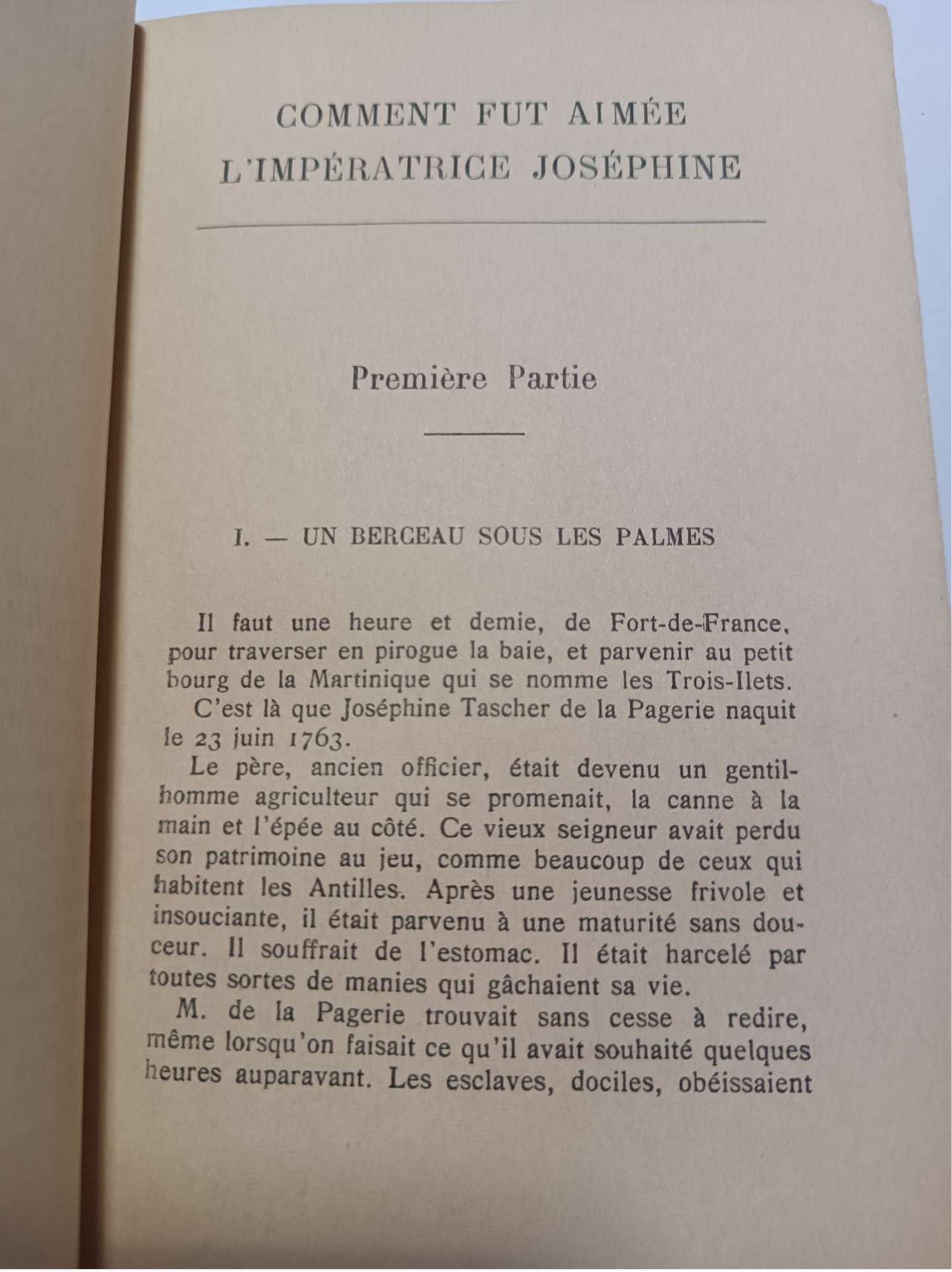 COMMENT FUT AIMÉE L'IMPÉRATRICE JOSÉPHINE

Première Partie

I. — UN BERCEAU SOUS LES PALMES

Il faut une heure et demie, de Fort-de-France, pour traverser en pirogue la baie, et parvenir au petit bourg de la Martinique qui se nomme les Trois-Ilets.

C'est là que Joséphine Tascher de la Pagerie naquit le 23 juin 1763.

Le père, ancien officier, était devenu un gentilhomme agriculteur qui se promenait, la canne à la main et l'épée au côté. Ce vieux seigneur avait perdu son patrimoine au jeu, comme beaucoup de ceux qui habitent les Antilles. Après une jeunesse frivole et insouciante, il était parvenu à une maturité sans douceur. Il souffrait de l'estomac. Il était harcelé par toutes sortes de manies qui gâchaient sa vie.

M. de la Pagerie trouvait sans cesse à redire, même lorsqu'on faisait ce qu'il avait souhaité quelques heures auparavant. Les esclaves, dociles, obéissaient